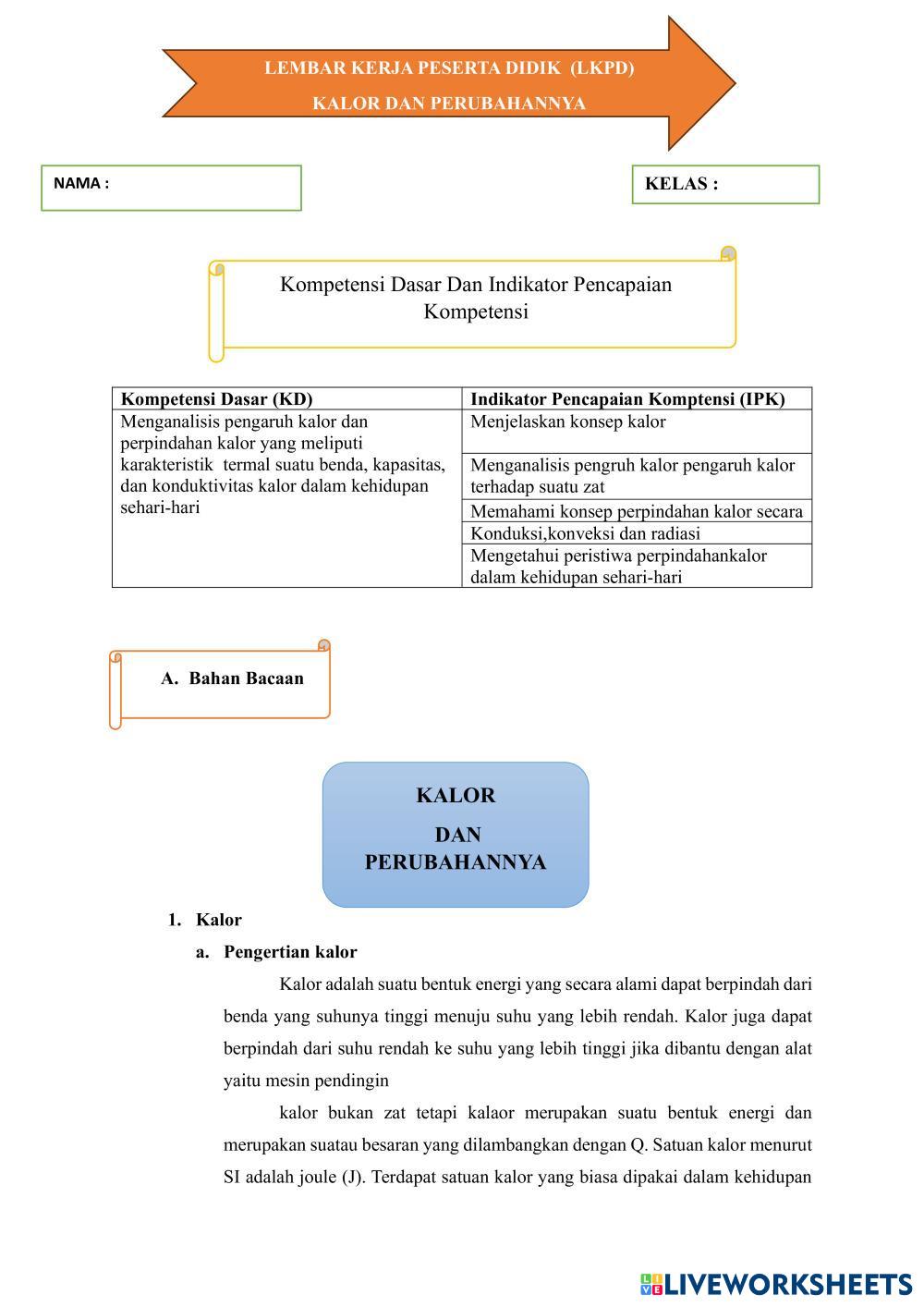 LEMBAR KERJA PESERTA DIDIK (LKPD)

KALOR DAN PERUBAHANNYA

NAMA :

KELAS :

Kompetensi Dasar Dan Indikator Pencapaian Kompetensi

| Kompetensi Dasar (KD) | Indikator Pencapaian Komptensi (IPK) |
|---|---|
| Menganalisis pengaruh kalor dan perpindahan kalor yang meliputi karakteristik termal suatu benda, kapasitas, dan konduktivitas kalor dalam kehidupan sehari-hari | Menjelaskan konsep kalor |
| | Menganalisis pengruh kalor pengaruh kalor terhadap suatu zat |
| | Memahami konsep perpindahan kalor secara |
| | Konduksi,konveksi dan radiasi |
| | Mengetahui peristiwa perpindahankalor dalam kehidupan sehari-hari |

A. Bahan Bacaan

KALOR

DAN PERUBAHANNYA

1. Kalor

a. Pengertian kalor

Kalor adalah suatu bentuk energi yang secara alami dapat berpindah dari benda yang suhunya tinggi menuju suhu yang lebih rendah. Kalor juga dapat berpindah dari suhu rendah ke suhu yang lebih tinggi jika dibantu dengan alat yaitu mesin pendingin

kalor bukan zat tetapi kalaor merupakan suatu bentuk energi dan merupakan suatau besaran yang dilambangkan dengan Q. Satuan kalor menurut SI adalah joule (J). Terdapat satuan kalor yang biasa dipakai dalam kehidupan

LIVEWORKSHEETS